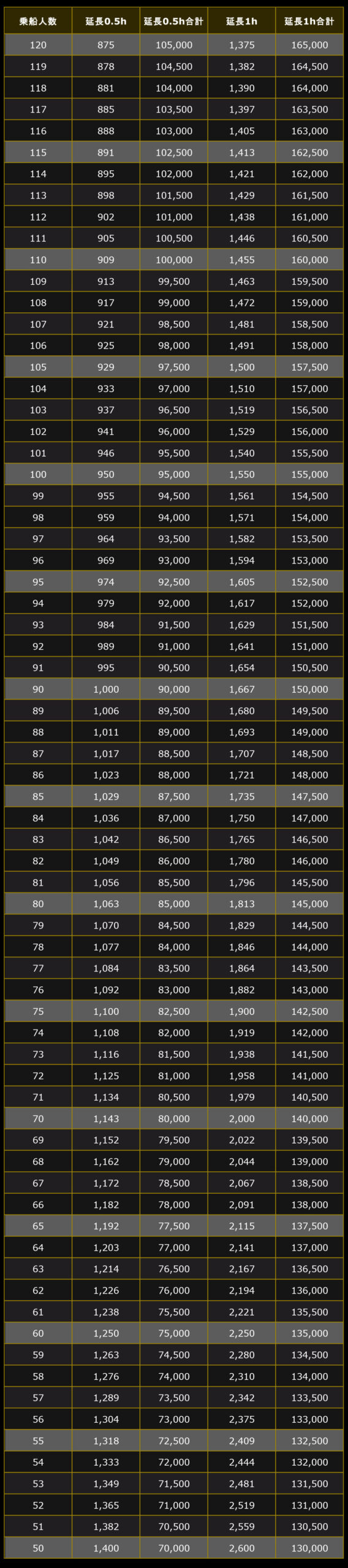 | 乗船人数 | 延長0.5h | 延長0.5h合計 | 延長1h | 延長1h合計 |
|---|---|---|---|---|
| 120 | 875 | 105,000 | 1,375 | 165,000 |
| 119 | 878 | 104,500 | 1,382 | 164,500 |
| 118 | 881 | 104,000 | 1,390 | 164,000 |
| 117 | 885 | 103,500 | 1,397 | 163,500 |
| 116 | 888 | 103,000 | 1,405 | 163,000 |
| 115 | 891 | 102,500 | 1,413 | 162,500 |
| 114 | 895 | 102,000 | 1,421 | 162,000 |
| 113 | 898 | 101,500 | 1,429 | 161,500 |
| 112 | 902 | 101,000 | 1,438 | 161,000 |
| 111 | 905 | 100,500 | 1,446 | 160,500 |
| 110 | 909 | 100,000 | 1,455 | 160,000 |
| 109 | 913 | 99,500 | 1,463 | 159,500 |
| 108 | 917 | 99,000 | 1,472 | 159,000 |
| 107 | 921 | 98,500 | 1,481 | 158,500 |
| 106 | 925 | 98,000 | 1,491 | 158,000 |
| 105 | 929 | 97,500 | 1,500 | 157,500 |
| 104 | 933 | 97,000 | 1,510 | 157,000 |
| 103 | 937 | 96,500 | 1,519 | 156,500 |
| 102 | 941 | 96,000 | 1,529 | 156,000 |
| 101 | 946 | 95,500 | 1,540 | 155,500 |
| 100 | 950 | 95,000 | 1,550 | 155,000 |
| 99 | 955 | 94,500 | 1,561 | 154,500 |
| 98 | 959 | 94,000 | 1,571 | 154,000 |
| 97 | 964 | 93,500 | 1,582 | 153,500 |
| 96 | 969 | 93,000 | 1,594 | 153,000 |
| 95 | 974 | 92,500 | 1,605 | 152,500 |
| 94 | 979 | 92,000 | 1,617 | 152,000 |
| 93 | 984 | 91,500 | 1,629 | 151,500 |
| 92 | 989 | 91,000 | 1,641 | 151,000 |
| 91 | 995 | 90,500 | 1,654 | 150,500 |
| 90 | 1,000 | 90,000 | 1,667 | 150,000 |
| 89 | 1,006 | 89,500 | 1,680 | 149,500 |
| 88 | 1,011 | 89,000 | 1,693 | 149,000 |
| 87 | 1,017 | 88,500 | 1,707 | 148,500 |
| 86 | 1,023 | 88,000 | 1,721 | 148,000 |
| 85 | 1,029 | 87,500 | 1,735 | 147,500 |
| 84 | 1,036 | 87,000 | 1,750 | 147,000 |
| 83 | 1,042 | 86,500 | 1,765 | 146,500 |
| 82 | 1,049 | 86,000 | 1,780 | 146,000 |
| 81 | 1,056 | 85,500 | 1,796 | 145,500 |
| 80 | 1,063 | 85,000 | 1,813 | 145,000 |
| 79 | 1,070 | 84,500 | 1,829 | 144,500 |
| 78 | 1,077 | 84,000 | 1,846 | 144,000 |
| 77 | 1,084 | 83,500 | 1,864 | 143,500 |
| 76 | 1,092 | 83,000 | 1,882 | 143,000 |
| 75 | 1,100 | 82,500 | 1,900 | 142,500 |
| 74 | 1,108 | 82,000 | 1,919 | 142,000 |
| 73 | 1,116 | 81,500 | 1,938 | 141,500 |
| 72 | 1,125 | 81,000 | 1,958 | 141,000 |
| 71 | 1,134 | 80,500 | 1,979 | 140,500 |
| 70 | 1,143 | 80,000 | 2,000 | 140,000 |
| 69 | 1,152 | 79,500 | 2,022 | 139,500 |
| 68 | 1,162 | 79,000 | 2,044 | 139,000 |
| 67 | 1,172 | 78,500 | 2,067 | 138,500 |
| 66 | 1,182 | 78,000 | 2,091 | 138,000 |
| 65 | 1,192 | 77,500 | 2,115 | 137,500 |
| 64 | 1,203 | 77,000 | 2,141 | 137,000 |
| 63 | 1,214 | 76,500 | 2,167 | 136,500 |
| 62 | 1,226 | 76,000 | 2,194 | 136,000 |
| 61 | 1,238 | 75,500 | 2,221 | 135,500 |
| 60 | 1,250 | 75,000 | 2,250 | 135,000 |
| 59 | 1,263 | 74,500 | 2,280 | 134,500 |
| 58 | 1,276 | 74,000 | 2,310 | 134,000 |
| 57 | 1,289 | 73,500 | 2,342 | 133,500 |
| 56 | 1,304 | 73,000 | 2,375 | 133,000 |
| 55 | 1,318 | 72,500 | 2,409 | 132,500 |
| 54 | 1,333 | 72,000 | 2,444 | 132,000 |
| 53 | 1,349 | 71,500 | 2,481 | 131,500 |
| 52 | 1,365 | 71,000 | 2,519 | 131,000 |
| 51 | 1,382 | 70,500 | 2,559 | 130,500 |
| 50 | 1,400 | 70,000 | 2,600 | 130,000 |